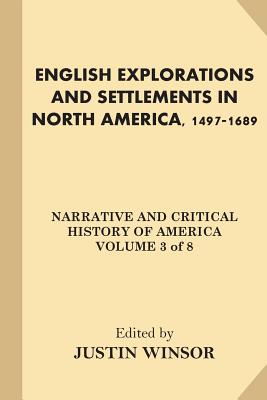 ENGLISH EXPLORATIONS AND SETTLEMENTS IN NORTH AMERICA, 1497-1689

NARRATIVE AND CRITICAL HISTORY OF AMERICA VOLUME 3 of 8

Edited by
JUSTIN WINSOR